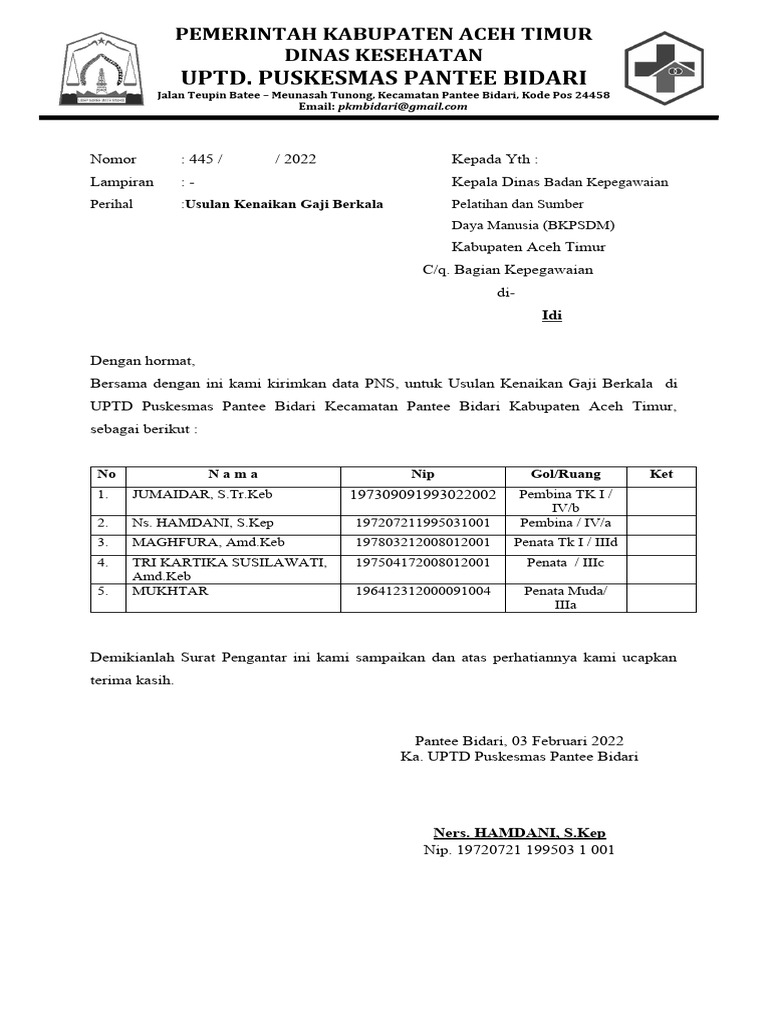 PEMERINTAH KABUPATEN ACEH TIMUR
DINAS KESEHATAN
UPTD. PUSKESMAS PANTEE BIDARI
Jalan Teupin Batee – Meunasah Tunong, Kecamatan Pantee Bidari, Kode Pos 24458
Email: pkmbidari@gmail.com

Nomor : 445 / / 2022
Lampiran : -
Perihal :Usulan Kenaikan Gaji Berkala

Kepada Yth :
Kepala Dinas Badan Kepegawaian Pelatihan dan Sumber Daya Manusia (BKPSDM)
Kabupaten Aceh Timur
C/q. Bagian Kepegawaian
di-
Idi

Dengan hormat,
Bersama dengan ini kami kirimkan data PNS, untuk Usulan Kenaikan Gaji Berkala di UPTD Puskesmas Pantee Bidari Kecamatan Pantee Bidari Kabupaten Aceh Timur, sebagai berikut :

| No | N a m a | Nip | Gol/Ruang | Ket |
|---|---|---|---|---|
| 1. | JUMAIDAR, S.Tr.Keb | 197309091993022002 | Pembina TK I / IV/b | |
| 2. | Ns. HAMDANI, S.Kep | 197207211995031001 | Pembina / IV/a | |
| 3. | MAGHFURA, Amd.Keb | 197803212008012001 | Penata Tk I / IIId | |
| 4. | TRI KARTIKA SUSILAWATI, Amd.Keb | 197504172008012001 | Penata / IIIc | |
| 5. | MUKHTAR | 196412312000091004 | Penata Muda/ IIIa | |

Demikianlah Surat Pengantar ini kami sampaikan dan atas perhatiannya kami ucapkan terima kasih.

Pantee Bidari, 03 Februari 2022
Ka. UPTD Puskesmas Pantee Bidari

Ners. HAMDANI, S.Kep
Nip. 19720721 199503 1 001